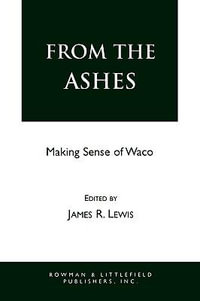 FROM THE ASHES

Making Sense of Waco

EDITED BY
JAMES R. LEWIS

ROWMAN & LITTLEFIELD PUBLISHERS, INC.